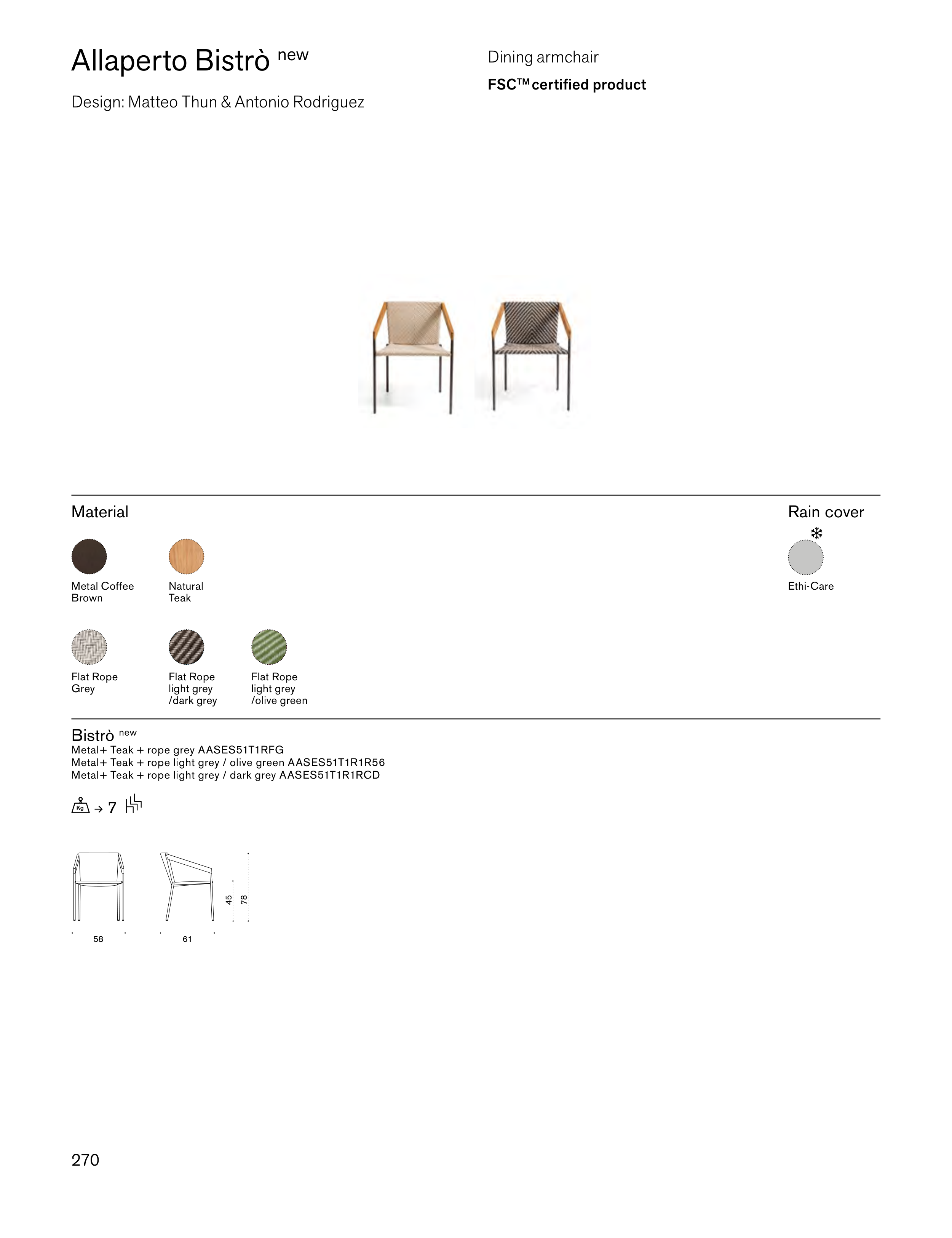 Allaperto Bistrò new

Design: Matteo Thun & Antonio Rodriguez

Dining armchair

FSC™ certified product

Material

Metal Coffee Brown

Natural Teak

Flat Rope Grey

Flat Rope light grey /dark grey

Flat Rope light grey /olive green

Rain cover

Ethi-Care

Bistrò new
Metal+ Teak + rope grey AASES51T1RFG
Metal+ Teak + rope light grey / olive green AASES51T1R1R56
Metal+ Teak + rope light grey / dark grey AASES51T1R1RCD

Kg → 7

58

61

45

78

270